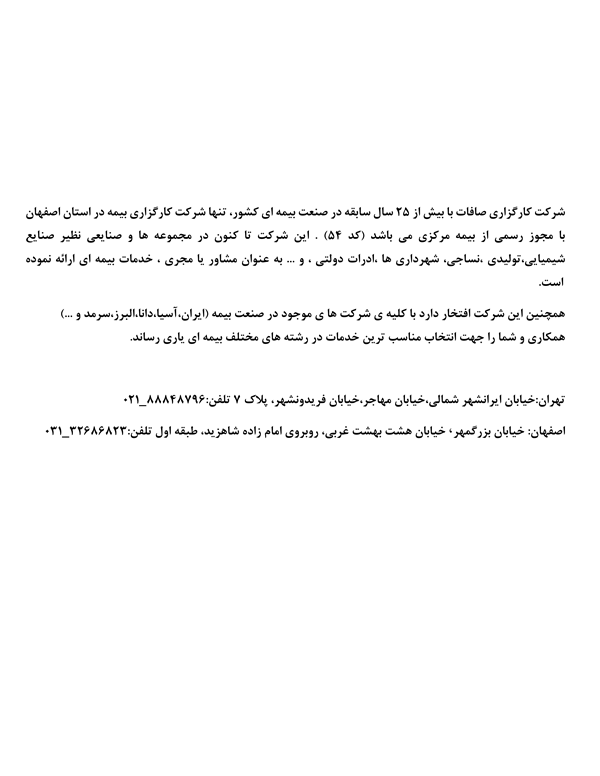 شرکت کارگزاری صافات با بیش از ۲۵ سال سابقه در صنعت بیمه ای کشور، تنها شرکت کارگزاری بیمه در استان اصفهان با مجوز رسمی از بیمه مرکزی می باشد (کد ۵۴) . این شرکت تا کنون در مجموعه ها و صنایعی نظیر صنایع شیمیایی،تولیدی ،نساجی، شهرداری ها ،ادرات دولتی ، و ... به عنوان مشاور یا مجری ، خدمات بیمه ای ارائه نموده است.

همچنین این شرکت افتخار دارد با کلیه ی شرکت ها ی موجود در صنعت بیمه (ایران،آسیا،دانا،البرز،سرمد و ...) همکاری و شما را جهت انتخاب مناسب ترین خدمات در رشته های مختلف بیمه ای یاری رساند.

تهران:خیابان ایرانشهر شمالی،خیابان مهاجر،خیابان فریدونشهر، پلاک ۷ تلفن:۸۸۸۴۸۷۹۶_۰۲۱

اصفهان: خیابان بزرگمهر، خیابان هشت بهشت غربی، روبروی امام زاده شاهزید، طبقه اول تلفن:۳۲۶۸۶۸۲۳_۰۳۱